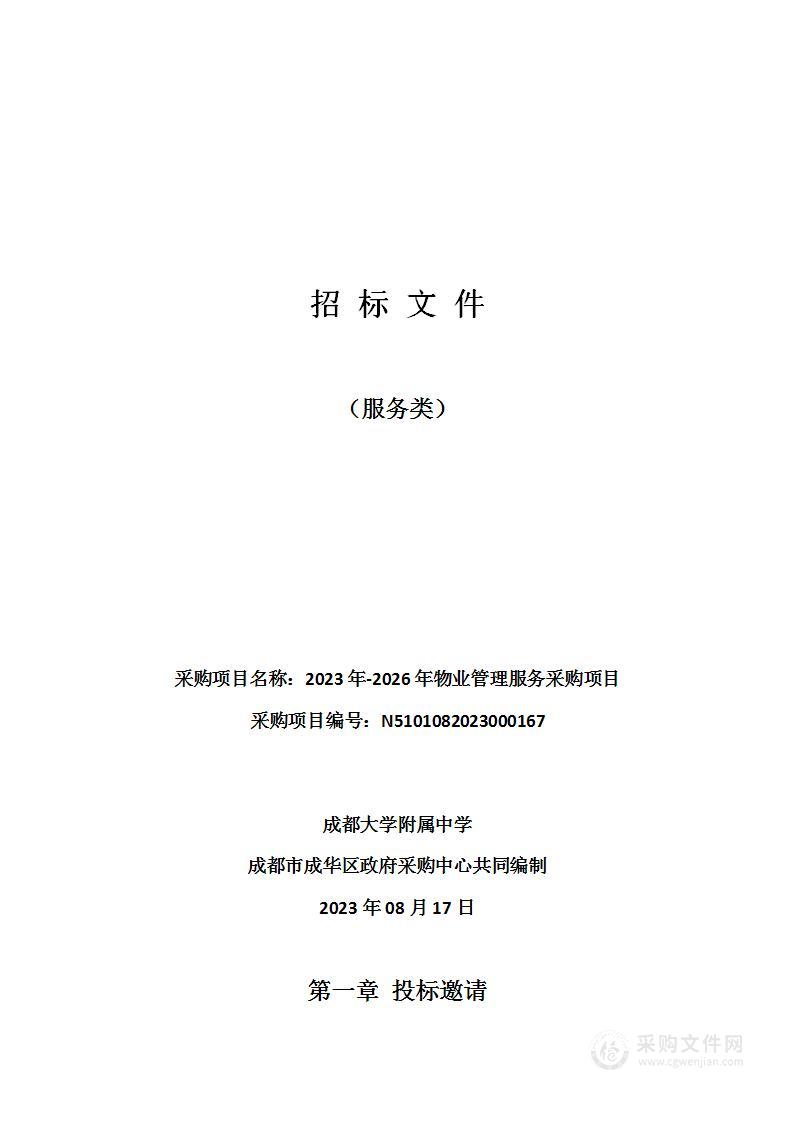 招 标 文 件

（服务类）

采购项目名称：2023 年-2026 年物业管理服务采购项目

采购项目编号：N5101082023000167

成都大学附属中学

成都市成华区政府采购中心共同编制

2023 年 08 月 17 日

第一章 投标邀请

采购文件网
www.cgwenjian.com